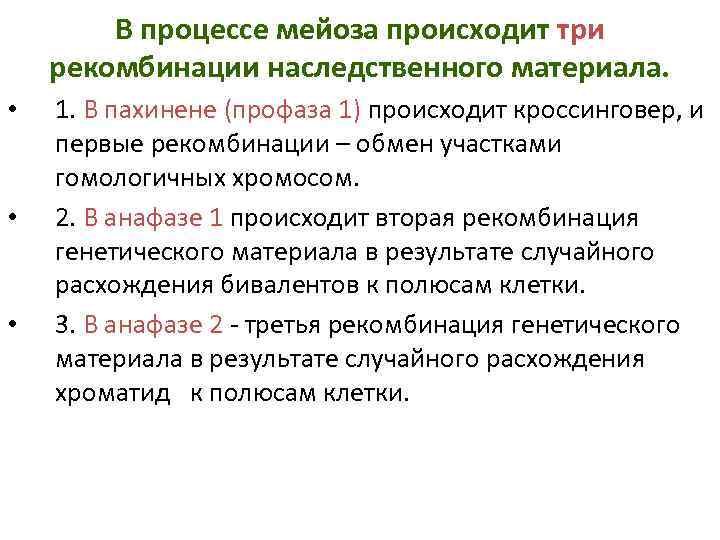 В процессе мейоза происходит три рекомбинации наследственного материала.

• 1. В пахинене (профаза 1) происходит кроссинговер, и первые рекомбинации – обмен участками гомологичных хромосом.

• 2. В анафазе 1 происходит вторая рекомбинация генетического материала в результате случайного расхождения бивалентов к полюсам клетки.

• 3. В анафазе 2 - третья рекомбинация генетического материала в результате случайного расхождения хроматид к полюсам клетки.